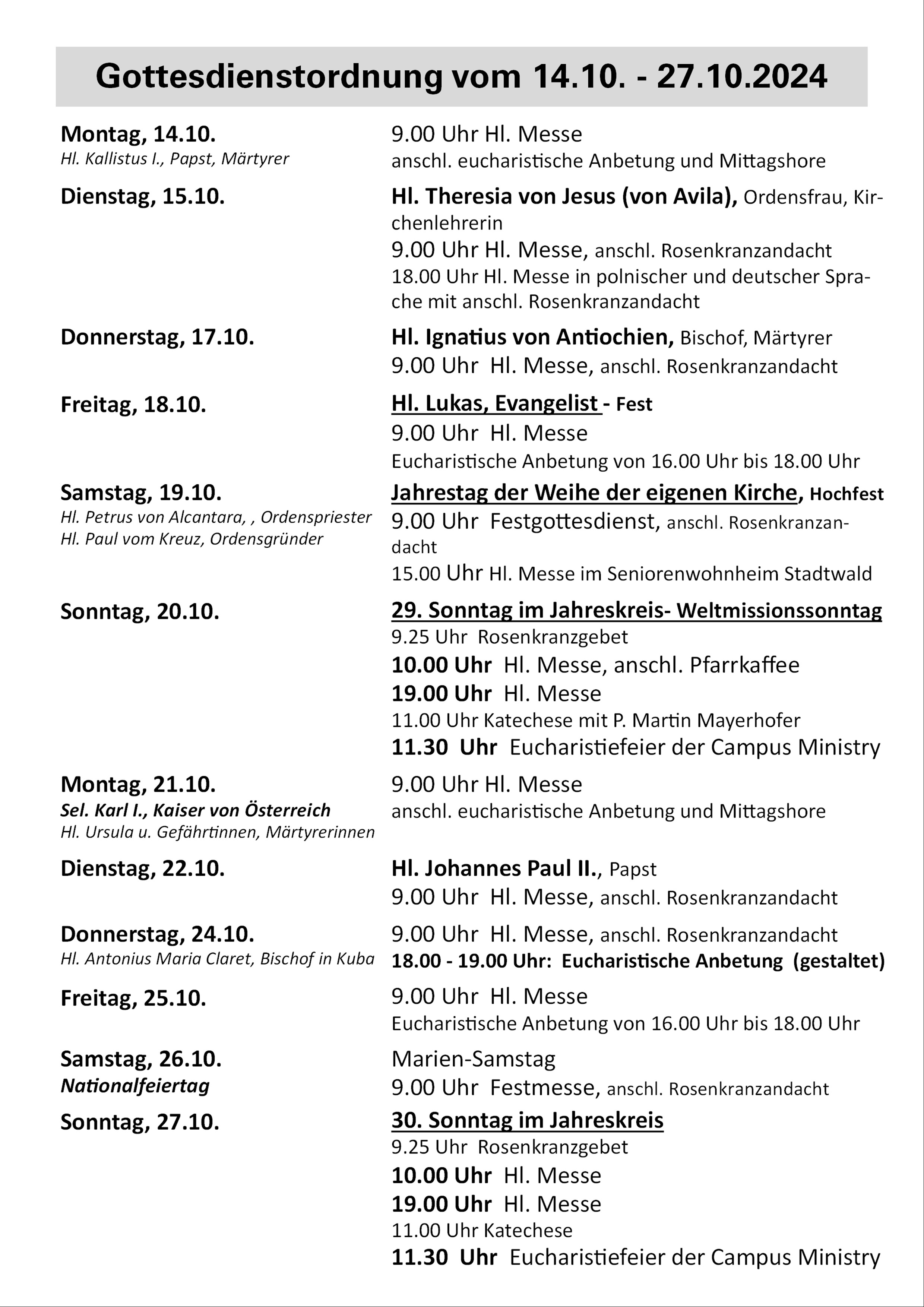 Gottesdienstordnung vom 14.10. - 27.10.2024

Montag, 14.10.
Hl. Kallistus I., Papst, Märtyrer

9.00 Uhr Hl. Messe
anschl. eucharistische Anbetung und Mittagshore

Dienstag, 15.10.

Hl. Theresia von Jesus (von Avila), Ordensfrau, Kirchenlehrerin
9.00 Uhr Hl. Messe, anschl. Rosenkranzandacht
18.00 Uhr Hl. Messe in polnischer und deutscher Sprache mit anschl. Rosenkranzandacht

Donnerstag, 17.10.

Hl. Ignatius von Antiochien, Bischof, Märtyrer
9.00 Uhr Hl. Messe, anschl. Rosenkranzandacht

Freitag, 18.10.

Hl. Lukas, Evangelist - Fest
9.00 Uhr Hl. Messe
Eucharistische Anbetung von 16.00 Uhr bis 18.00 Uhr

Samstag, 19.10.
Hl. Petrus von Alcantara, , Ordenspriester
Hl. Paul vom Kreuz, Ordensgründer

Jahrestag der Weihe der eigenen Kirche, Hochfest
9.00 Uhr Festgottesdienst, anschl. Rosenkranzandacht
15.00 Uhr Hl. Messe im Seniorenwohnheim Stadtwald

Sonntag, 20.10.

29. Sonntag im Jahreskreis- Weltmissionssonntag
9.25 Uhr Rosenkranzgebet
10.00 Uhr Hl. Messe, anschl. Pfarrkaffee
19.00 Uhr Hl. Messe
11.00 Uhr Katechese mit P. Martin Mayerhofer
11.30 Uhr Eucharistiefeier der Campus Ministry

Montag, 21.10.
Sel. Karl I., Kaiser von Österreich
Hl. Ursula u. Gefährtinnen, Märtyrerinnen

9.00 Uhr Hl. Messe
anschl. eucharistische Anbetung und Mittagshore

Dienstag, 22.10.

Hl. Johannes Paul II., Papst
9.00 Uhr Hl. Messe, anschl. Rosenkranzandacht

Donnerstag, 24.10.
Hl. Antonius Maria Claret, Bischof in Kuba

9.00 Uhr Hl. Messe, anschl. Rosenkranzandacht
18.00 - 19.00 Uhr: Eucharistische Anbetung (gestaltet)

Freitag, 25.10.

9.00 Uhr Hl. Messe
Eucharistische Anbetung von 16.00 Uhr bis 18.00 Uhr

Samstag, 26.10.
Nationalfeiertag

Marien-Samstag
9.00 Uhr Festmesse, anschl. Rosenkranzandacht

Sonntag, 27.10.

30. Sonntag im Jahreskreis
9.25 Uhr Rosenkranzgebet
10.00 Uhr Hl. Messe
19.00 Uhr Hl. Messe
11.00 Uhr Katechese
11.30 Uhr Eucharistiefeier der Campus Ministry